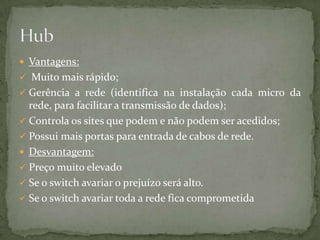 Hub

Vantagens:

Muito mais rápido;

Gerência a rede (identifica na instalação cada micro da rede, para facilitar a transmissão de dados);

Controla os sites que podem e não podem ser acedidos;

Possui mais portas para entrada de cabos de rede.

Desvantagem:

Preço muito elevado

Se o switch avariar o prejuízo será alto.

Se o switch avariar toda a rede fica comprometida